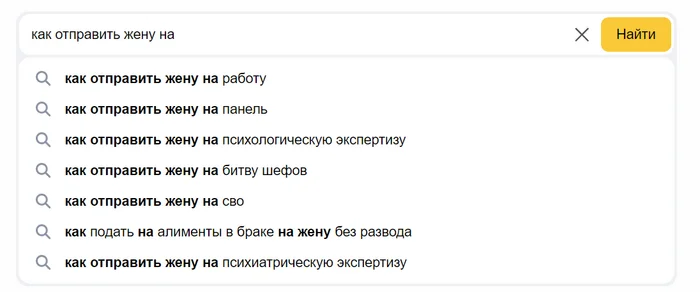 как отправить жену на

Найти

как отправить жену на работу

как отправить жену на панель

как отправить жену на психологическую экспертизу

как отправить жену на битву шефов

как отправить жену на сво

как подать на алименты в браке на жену без развода

как отправить жену на психиатрическую экспертизу